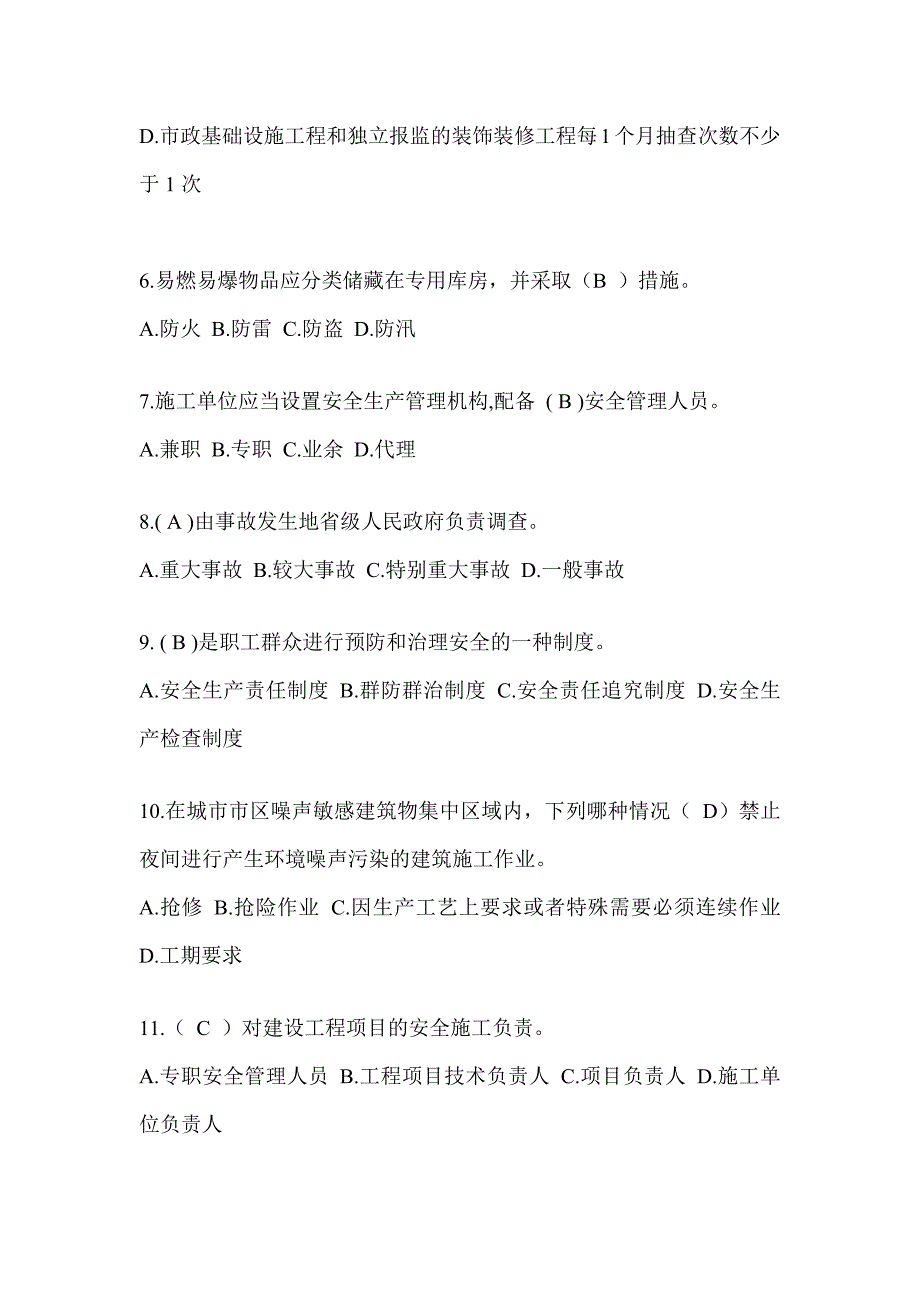 D.市政基础设施工程和独立报监的装饰装修工程每 1 个月抽查次数不少于 1 次

6.易燃易爆物品应分类储藏在专用库房，并采取（B ）措施。

A.防火 B.防雷 C.防盗 D.防汛

7.施工单位应当设置安全生产管理机构,配备 ( B )安全管理人员。

A.兼职 B.专职 C.业余 D.代理

8.( A )由事故发生地省级人民政府负责调查。

A.重大事故 B.较大事故 C.特别重大事故 D.一般事故

9. ( B )是职工群众进行预防和治理安全的一种制度。

A.安全生产责任制度 B.群防群治制度 C.安全责任追究制度 D.安全生产检查制度

10.在城市市区噪声敏感建筑物集中区域内，下列哪种情况（ D）禁止夜间进行产生环境噪声污染的建筑施工作业。

A.抢修 B.抢险作业 C.因生产工艺上要求或者特殊需要必须连续作业 D.工期要求

11.（ C ）对建设工程项目的安全施工负责。

A.专职安全管理人员 B.工程项目技术负责人 C.项目负责人 D.施工单位负责人